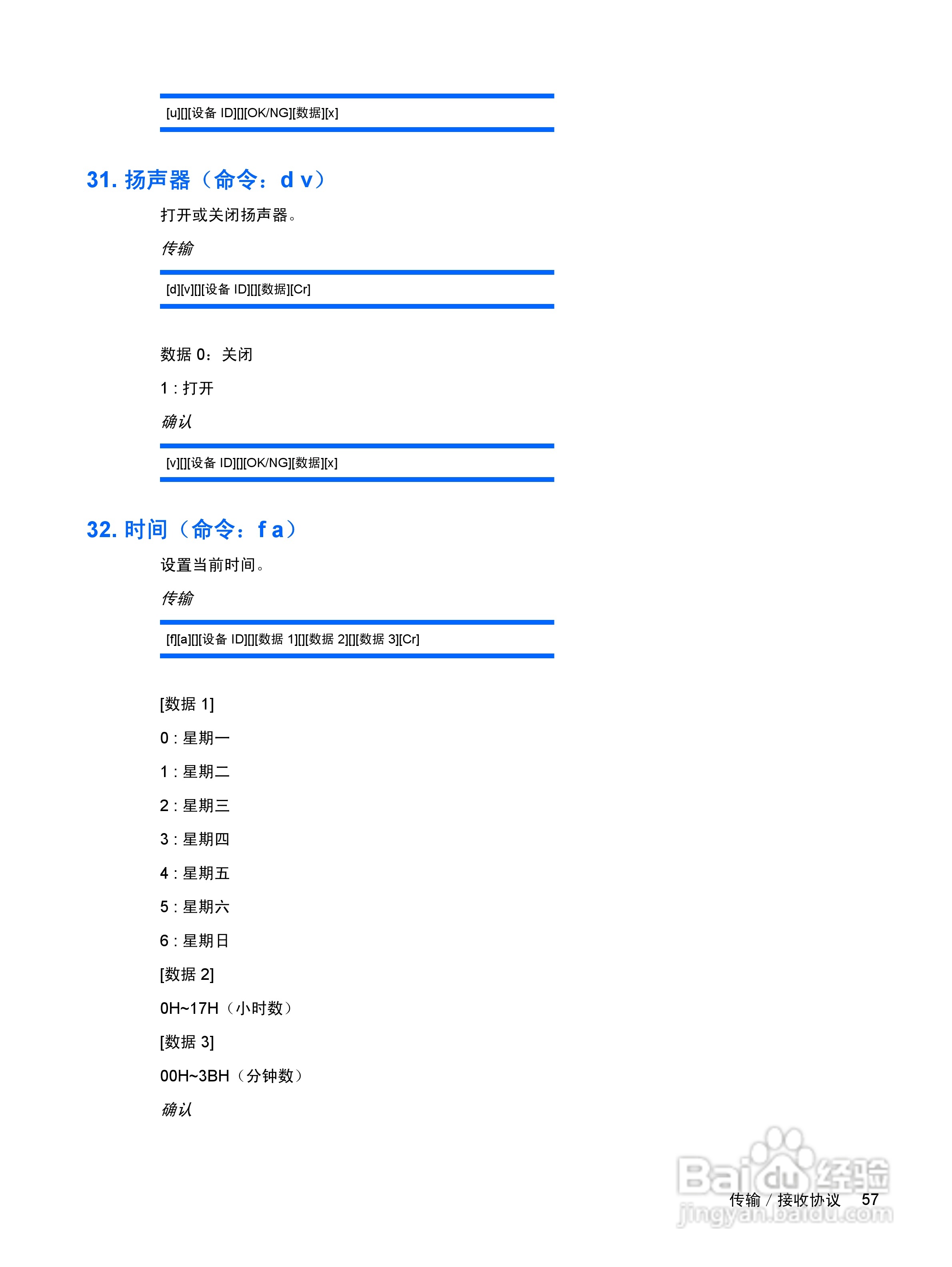 [u][][设备 ID][][OK/NG][数据][x]

31. 扬声器（命令：d v）

打开或关闭扬声器。

传输

[d][v][][设备 ID][][数据][Cr]

数据 0：关闭

1 : 打开

确认

[v][][设备 ID][][OK/NG][数据][x]

32. 时间（命令：f a）

设置当前时间。

传输

[f][a][][设备 ID][][数据 1][][数据 2][][数据 3][Cr]

[数据 1]

0 : 星期一

1 : 星期二

2 : 星期三

3 : 星期四

4 : 星期五

5 : 星期六

6 : 星期日

[数据 2]

0H~17H（小时数）

[数据 3]

00H~3BH（分钟数）

确认

Baidu 经验
jingyan.baidu.com

传输 / 接收协议 57